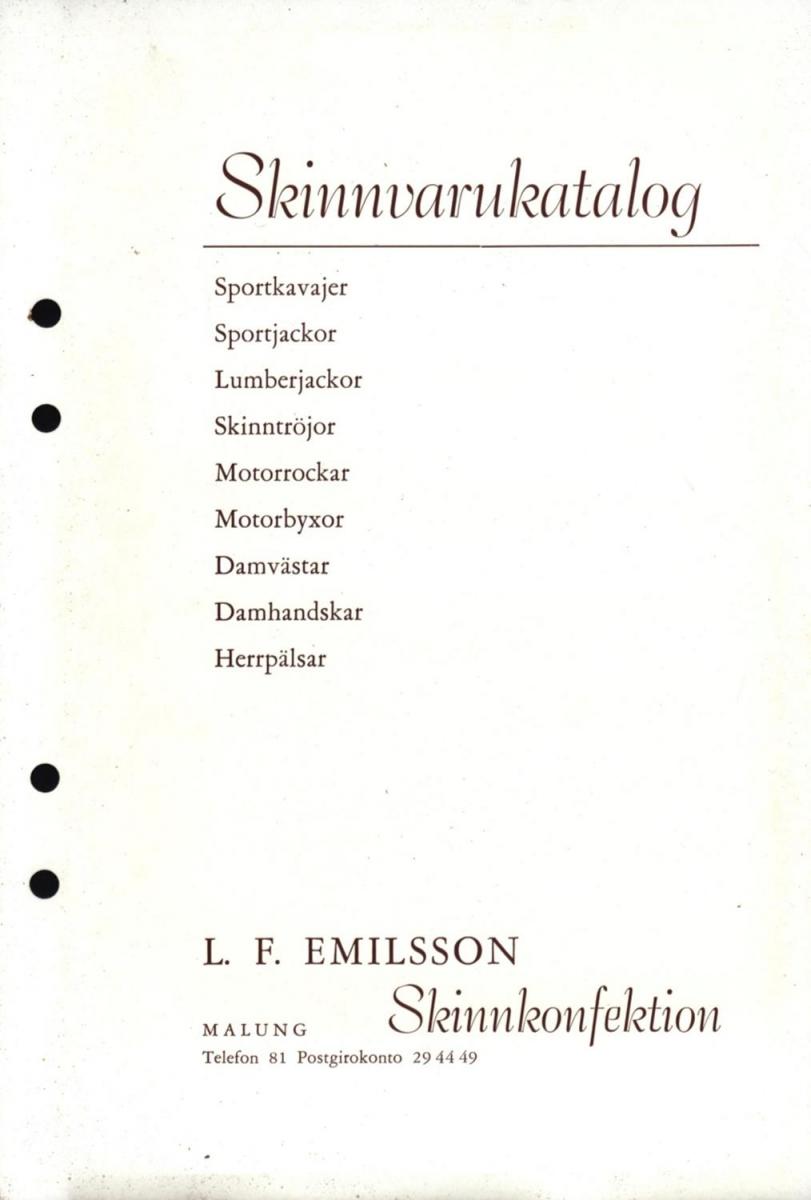 Skinnvarukatalog

Sportkavajer
Sportjackor
Lumberjackor
Skinntröjor
Motorrockar
Motorbyxor
Damvästar
Damhandskar
Herrpälsar

L. F. EMILSSON

MALUNG Skinnkonfektion

Telefon 81 Postgirokonto 29 44 49